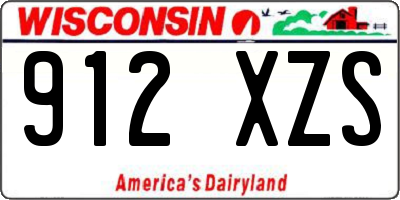 WISCONSIN

912 XZS

America's Dairyland